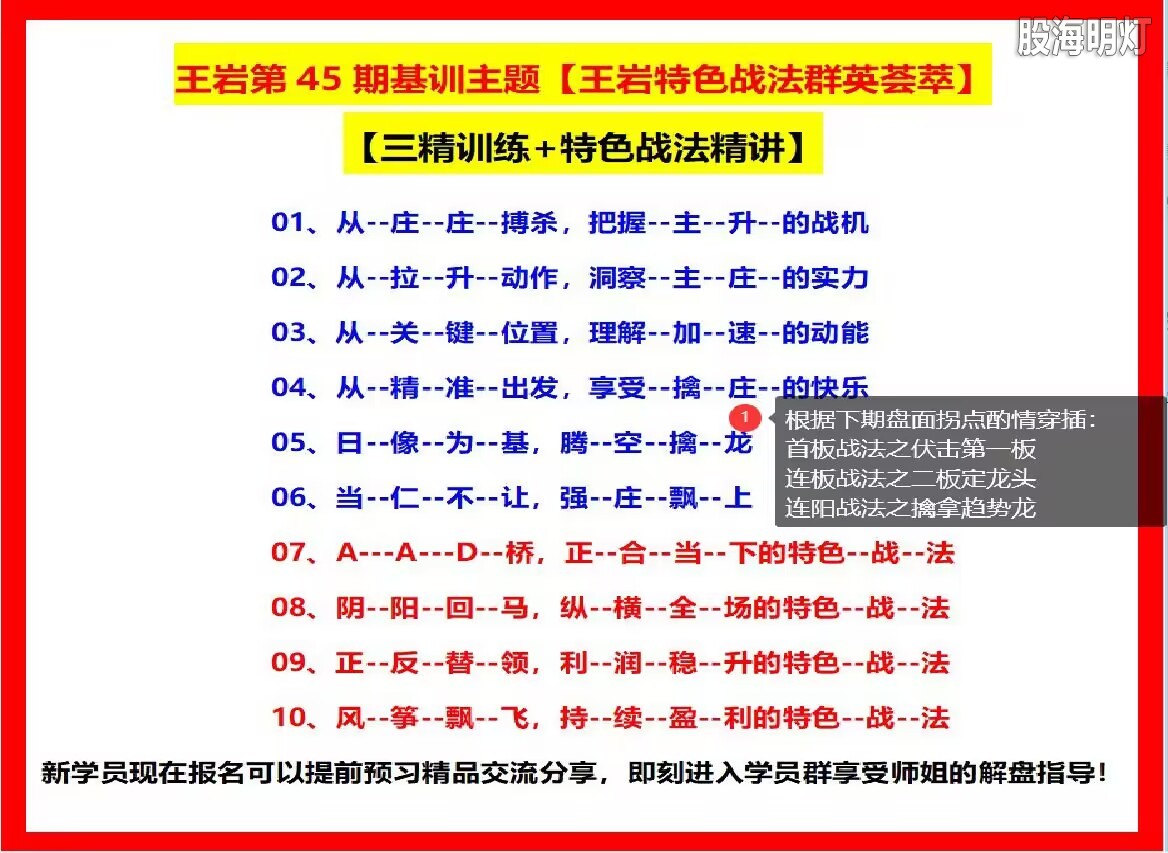 股海明灯

王岩第 45 期基训主题【王岩特色战法群英荟萃】

【三精训练+特色战法精讲】

01、从--庄--庄--搏杀，把握--主--升--的战机

02、从--拉--升--动作，洞察--主--庄--的实力

03、从--关--键--位置，理解--加--速--的动能

04、从--精--准--出发，享受--擒--庄--的快乐

05、日--像--为--基，腾--空--擒--龙

06、当--仁--不--让，强--庄--飘--上

1 根据下期盘面拐点酌情穿插：
首板战法之伏击第一板
连板战法之二板定龙头
连阳战法之擒拿趋势龙

07、A---A---D--桥，正--合--当--下的特色--战--法

08、阴--阳--回--马，纵--横--全--场的特色--战--法

09、正--反--替--领，利--润--稳--升的特色--战--法

10、风--筝--飘--飞，持--续--盈--利的特色--战--法

新学员现在报名可以提前预习精品交流分享，即刻进入学员群享受师姐的解盘指导！